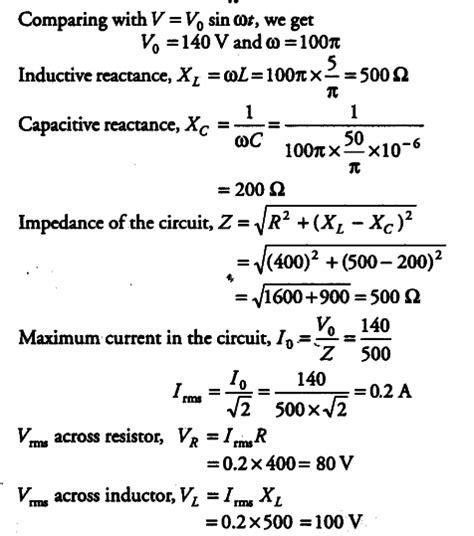 Comparing with $V = V_0 \sin \omega t$, we get

$V_0 = 140$ V and $\omega = 100\pi$

Inductive reactance, $X_L = \omega L = 100\pi \times \frac{5}{\pi} = 500\ \Omega$

Capacitive reactance, $X_C = \frac{1}{\omega C} = \frac{1}{100\pi \times \frac{50}{\pi} \times 10^{-6}}$

$= 200\ \Omega$

Impedance of the circuit, $Z = \sqrt{R^2 + (X_L - X_C)^2}$

$= \sqrt{(400)^2 + (500 - 200)^2}$

$= \sqrt{1600 + 900} = 500\ \Omega$

Maximum current in the circuit, $I_0 = \frac{V_0}{Z} = \frac{140}{500}$

$I_{rms} = \frac{I_0}{\sqrt{2}} = \frac{140}{500 \times \sqrt{2}} = 0.2$ A

$V_{rms}$ across resistor, $V_R = I_{rms} R$

$= 0.2 \times 400 = 80$ V

$V_{rms}$ across inductor, $V_L = I_{rms} X_L$

$= 0.2 \times 500 = 100$ V